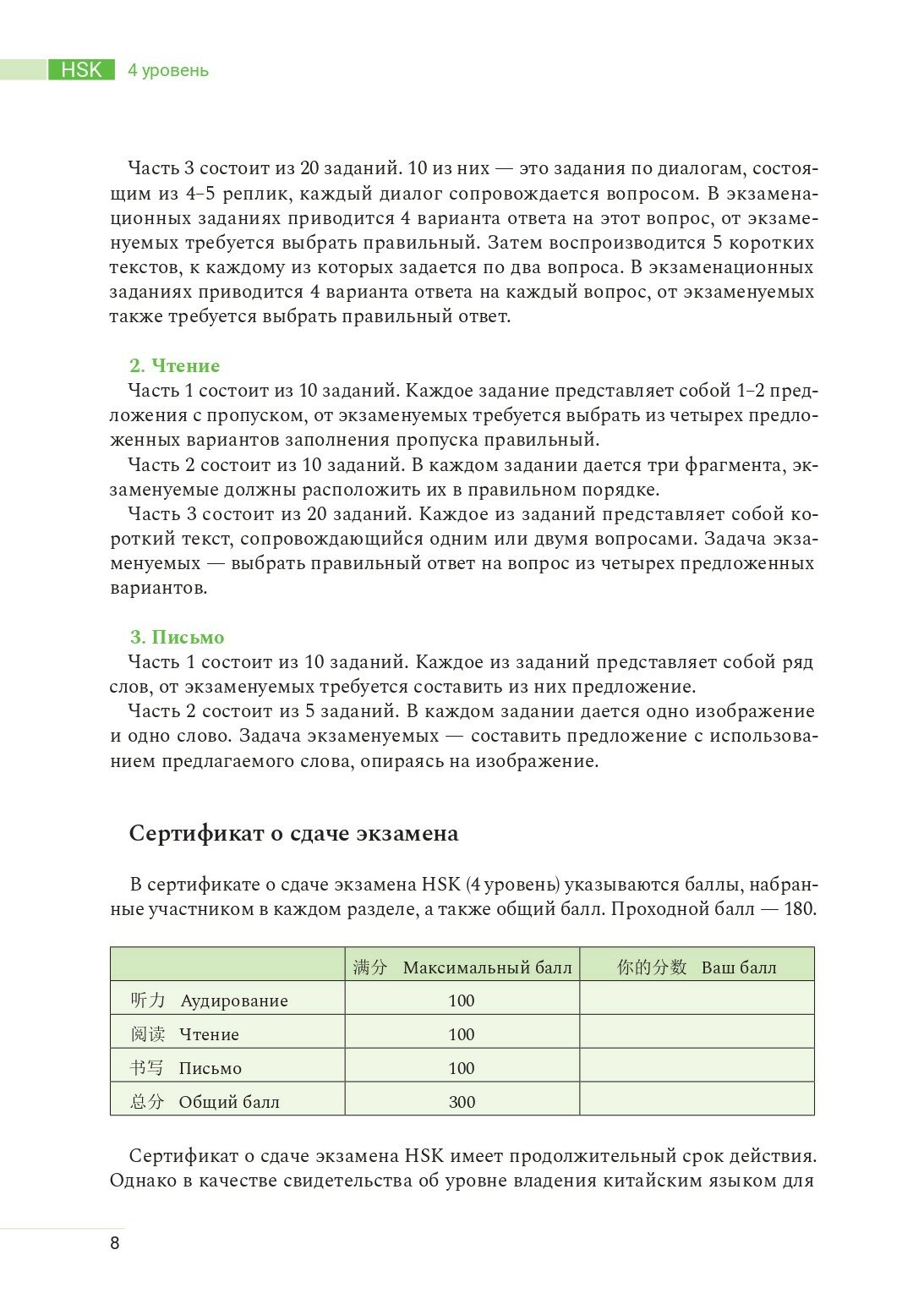 HSK 4 уровень

Часть 3 состоит из 20 заданий. 10 из них — это задания по диалогам, состоящим из 4–5 реплик, каждый диалог сопровождается вопросом. В экзаменационных заданиях приводится 4 варианта ответа на этот вопрос, от экзаменуемых требуется выбрать правильный. Затем воспроизводится 5 коротких текстов, к каждому из которых задается по два вопроса. В экзаменационных заданиях приводится 4 варианта ответа на каждый вопрос, от экзаменуемых также требуется выбрать правильный ответ.

2. Чтение
Часть 1 состоит из 10 заданий. Каждое задание представляет собой 1–2 предложения с пропуском, от экзаменуемых требуется выбрать из четырех предложенных вариантов заполнения пропуска правильный.
Часть 2 состоит из 10 заданий. В каждом задании дается три фрагмента, экзаменуемые должны расположить их в правильном порядке.
Часть 3 состоит из 20 заданий. Каждое из заданий представляет собой короткий текст, сопровождающийся одним или двумя вопросами. Задача экзаменуемых — выбрать правильный ответ на вопрос из четырех предложенных вариантов.

3. Письмо
Часть 1 состоит из 10 заданий. Каждое из заданий представляет собой ряд слов, от экзаменуемых требуется составить из них предложение.
Часть 2 состоит из 5 заданий. В каждом задании дается одно изображение и одно слово. Задача экзаменуемых — составить предложение с использованием предлагаемого слова, опираясь на изображение.

Сертификат о сдаче экзамена

В сертификате о сдаче экзамена HSK (4 уровень) указываются баллы, набранные участником в каждом разделе, а также общий балл. Проходной балл — 180.

| | 满分 Максимальный балл | 你的分数 Ваш балл |
|---|---|---|
| 听力 Аудирование | 100 | |
| 阅读 Чтение | 100 | |
| 书写 Письмо | 100 | |
| 总分 Общий балл | 300 | |

Сертификат о сдаче экзамена HSK имеет продолжительный срок действия. Однако в качестве свидетельства об уровне владения китайским языком для

8